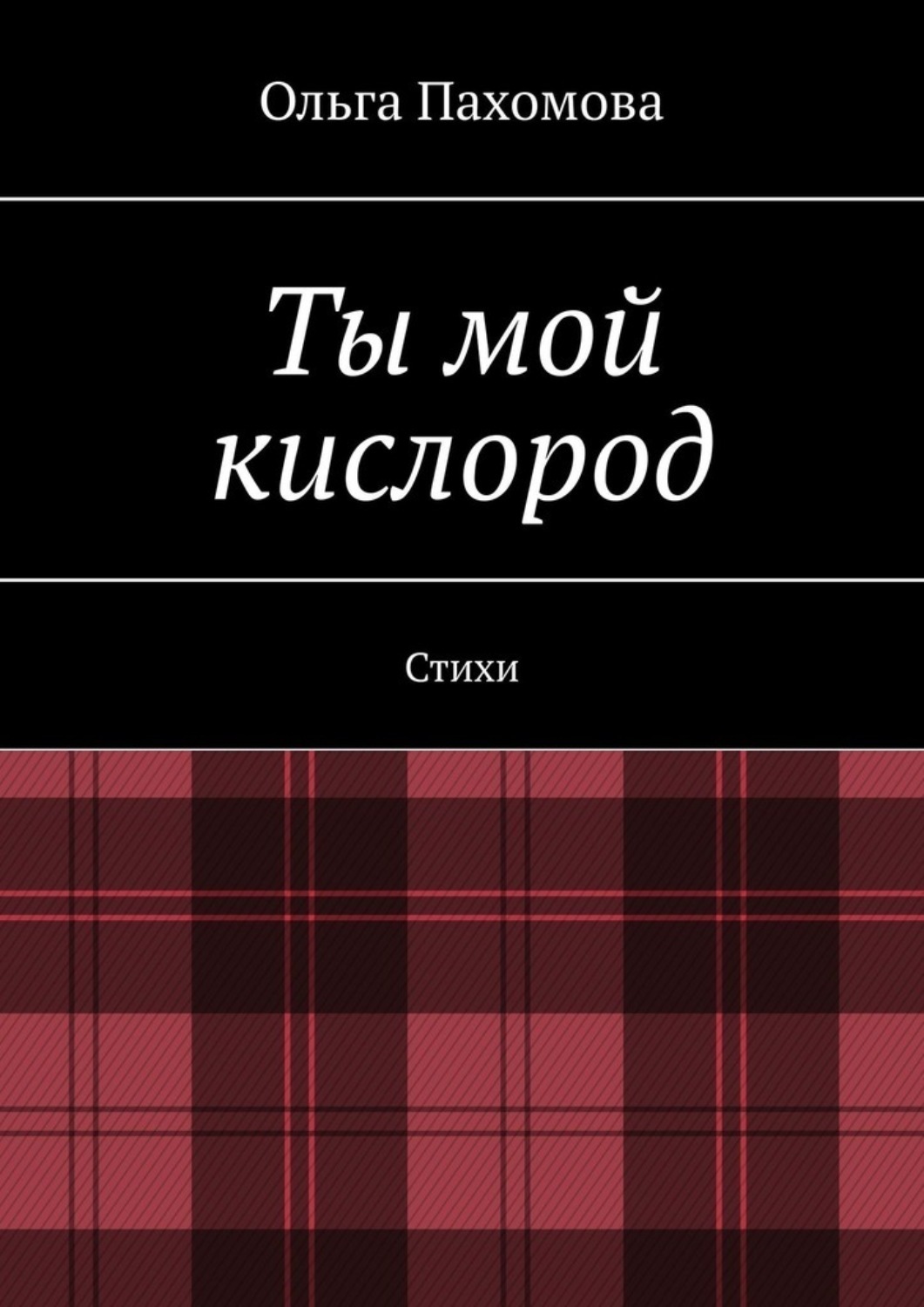 Ольга Пахомова

Ты мой кислород

Стихи